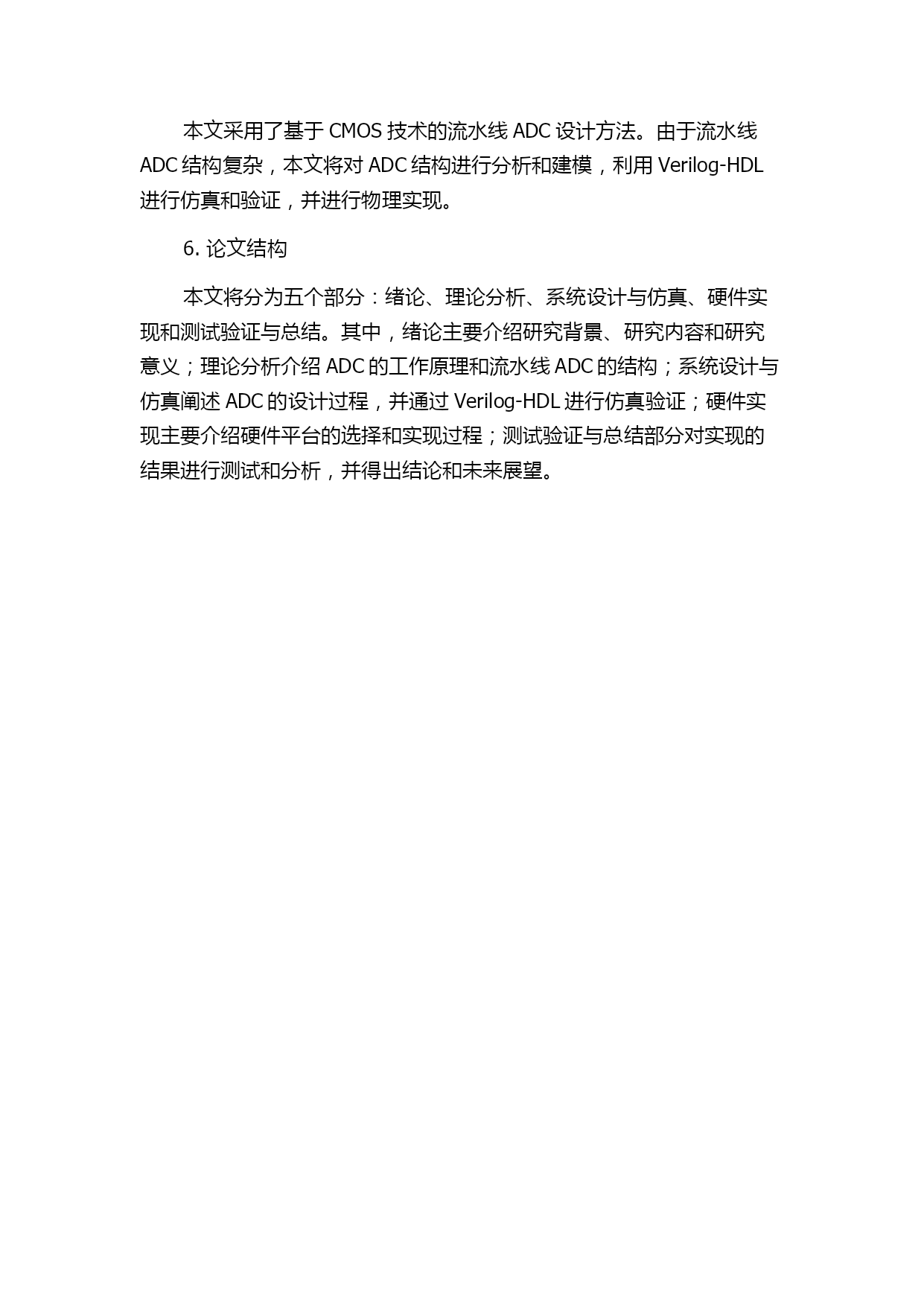 本文采用了基于 CMOS 技术的流水线 ADC 设计方法。由于流水线 ADC 结构复杂，本文将对 ADC 结构进行分析和建模，利用 Verilog-HDL 进行仿真和验证，并进行物理实现。

6. 论文结构

本文将分为五个部分：绪论、理论分析、系统设计与仿真、硬件实现和测试验证与总结。其中，绪论主要介绍研究背景、研究内容和研究意义；理论分析介绍 ADC 的工作原理和流水线 ADC 的结构；系统设计与仿真阐述 ADC 的设计过程，并通过 Verilog-HDL 进行仿真验证；硬件实现主要介绍硬件平台的选择和实现过程；测试验证与总结部分对实现的结果进行测试和分析，并得出结论和未来展望。